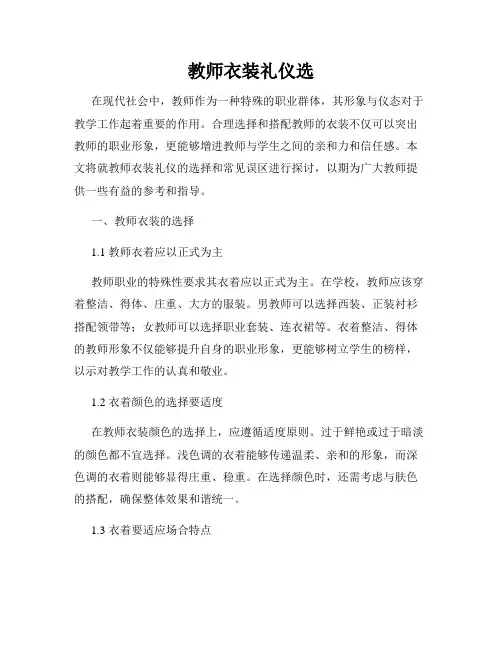 教师衣装礼仪选

在现代社会中，教师作为一种特殊的职业群体，其形象与仪态对于教学工作起着重要的作用。合理选择和搭配教师的衣装不仅可以突出教师的职业形象，更能够增进教师与学生之间的亲和力和信任感。本文将就教师衣装礼仪的选择和常见误区进行探讨，以期为广大教师提供一些有益的参考和指导。

一、教师衣装的选择

1.1 教师衣着应以正式为主

教师职业的特殊性要求其衣着应以正式为主。在学校，教师应该穿着整洁、得体、庄重、大方的服装。男教师可以选择西装、正装衬衫搭配领带等；女教师可以选择职业套装、连衣裙等。衣着整洁、得体的教师形象不仅能够提升自身的职业形象，更能够树立学生的榜样，以示对教学工作的认真和敬业。

1.2 衣着颜色的选择要适度

在教师衣装颜色的选择上，应遵循适度原则。过于鲜艳或过于暗淡的颜色都不宜选择。浅色调的衣着能够传递温柔、亲和的形象，而深色调的衣着则能够显得庄重、稳重。在选择颜色时，还需考虑与肤色的搭配，确保整体效果和谐统一。

1.3 衣着要适应场合特点